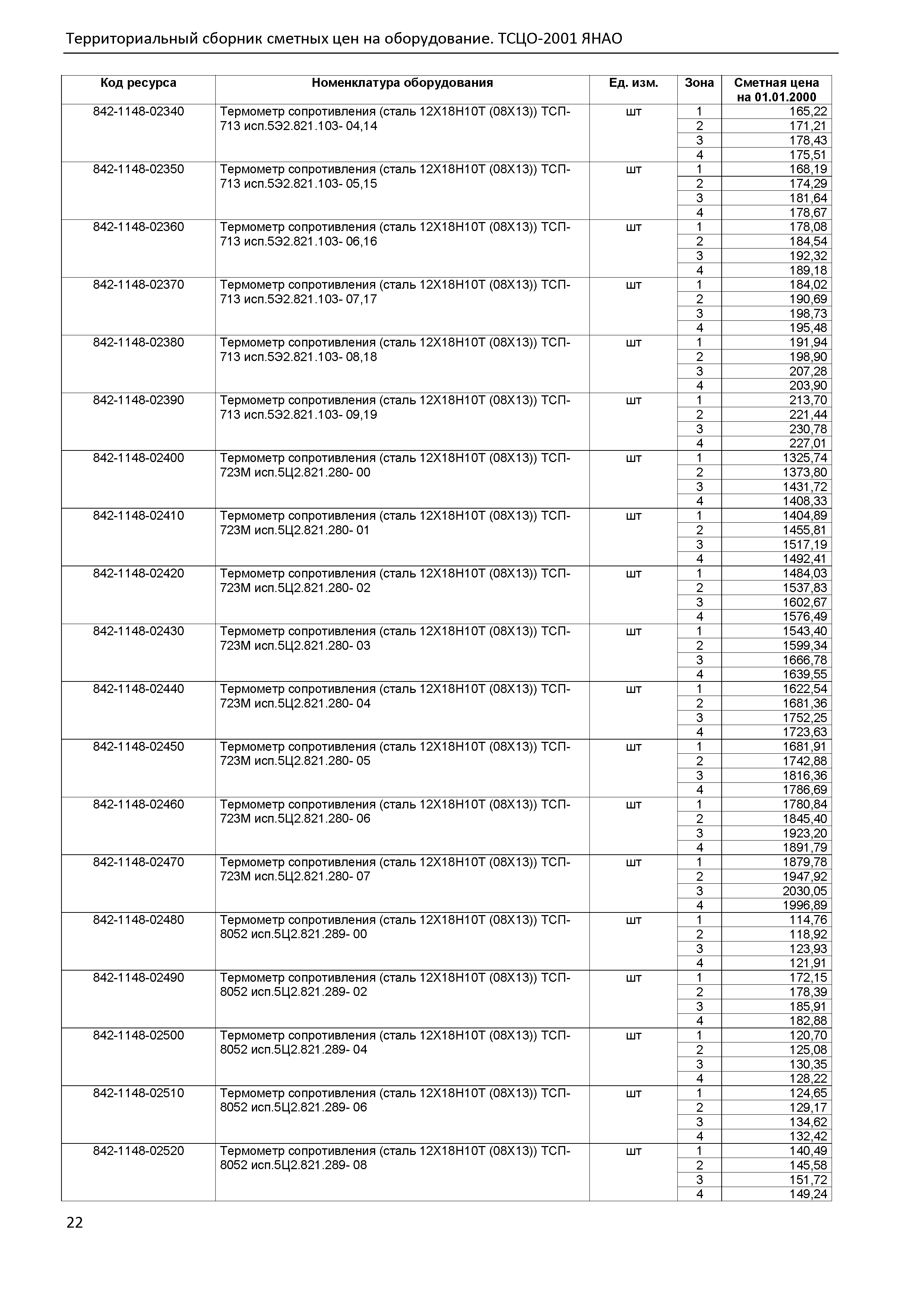 Территориальный сборник сметных цен на оборудование. ТСЦО-2001 ЯНАО

| Код ресурса | Номенклатура оборудования | Ед. изм. | Зона | Сметная цена на 01.01.2000 |
|---|---|---|---|---|
| 842-1148-02340 | Термометр сопротивления (сталь 12Х18Н10Т (08Х13)) ТСП-713 исп.5Э2.821.103- 04,14 | шт | 1 | 165,22 |
| | | | 2 | 171,21 |
| | | | 3 | 178,43 |
| | | | 4 | 175,51 |
| 842-1148-02350 | Термометр сопротивления (сталь 12Х18Н10Т (08Х13)) ТСП-713 исп.5Э2.821.103- 05,15 | шт | 1 | 168,19 |
| | | | 2 | 174,29 |
| | | | 3 | 181,64 |
| | | | 4 | 178,67 |
| 842-1148-02360 | Термометр сопротивления (сталь 12Х18Н10Т (08Х13)) ТСП-713 исп.5Э2.821.103- 06,16 | шт | 1 | 178,08 |
| | | | 2 | 184,54 |
| | | | 3 | 192,32 |
| | | | 4 | 189,18 |
| 842-1148-02370 | Термометр сопротивления (сталь 12Х18Н10Т (08Х13)) ТСП-713 исп.5Э2.821.103- 07,17 | шт | 1 | 184,02 |
| | | | 2 | 190,69 |
| | | | 3 | 198,73 |
| | | | 4 | 195,48 |
| 842-1148-02380 | Термометр сопротивления (сталь 12Х18Н10Т (08Х13)) ТСП-713 исп.5Э2.821.103- 08,18 | шт | 1 | 191,94 |
| | | | 2 | 198,90 |
| | | | 3 | 207,28 |
| | | | 4 | 203,90 |
| 842-1148-02390 | Термометр сопротивления (сталь 12Х18Н10Т (08Х13)) ТСП-713 исп.5Э2.821.103- 09,19 | шт | 1 | 213,70 |
| | | | 2 | 221,44 |
| | | | 3 | 230,78 |
| | | | 4 | 227,01 |
| 842-1148-02400 | Термометр сопротивления (сталь 12Х18Н10Т (08Х13)) ТСП-723М исп.5Ц2.821.280- 00 | шт | 1 | 1325,74 |
| | | | 2 | 1373,80 |
| | | | 3 | 1431,72 |
| | | | 4 | 1408,33 |
| 842-1148-02410 | Термометр сопротивления (сталь 12Х18Н10Т (08Х13)) ТСП-723М исп.5Ц2.821.280- 01 | шт | 1 | 1404,89 |
| | | | 2 | 1455,81 |
| | | | 3 | 1517,19 |
| | | | 4 | 1492,41 |
| 842-1148-02420 | Термометр сопротивления (сталь 12Х18Н10Т (08Х13)) ТСП-723М исп.5Ц2.821.280- 02 | шт | 1 | 1484,03 |
| | | | 2 | 1537,83 |
| | | | 3 | 1602,67 |
| | | | 4 | 1576,49 |
| 842-1148-02430 | Термометр сопротивления (сталь 12Х18Н10Т (08Х13)) ТСП-723М исп.5Ц2.821.280- 03 | шт | 1 | 1543,40 |
| | | | 2 | 1599,34 |
| | | | 3 | 1666,78 |
| | | | 4 | 1639,55 |
| 842-1148-02440 | Термометр сопротивления (сталь 12Х18Н10Т (08Х13)) ТСП-723М исп.5Ц2.821.280- 04 | шт | 1 | 1622,54 |
| | | | 2 | 1681,36 |
| | | | 3 | 1752,25 |
| | | | 4 | 1723,63 |
| 842-1148-02450 | Термометр сопротивления (сталь 12Х18Н10Т (08Х13)) ТСП-723М исп.5Ц2.821.280- 05 | шт | 1 | 1681,91 |
| | | | 2 | 1742,88 |
| | | | 3 | 1816,36 |
| | | | 4 | 1786,69 |
| 842-1148-02460 | Термометр сопротивления (сталь 12Х18Н10Т (08Х13)) ТСП-723М исп.5Ц2.821.280- 06 | шт | 1 | 1780,84 |
| | | | 2 | 1845,40 |
| | | | 3 | 1923,20 |
| | | | 4 | 1891,79 |
| 842-1148-02470 | Термометр сопротивления (сталь 12Х18Н10Т (08Х13)) ТСП-723М исп.5Ц2.821.280- 07 | шт | 1 | 1879,78 |
| | | | 2 | 1947,92 |
| | | | 3 | 2030,05 |
| | | | 4 | 1996,89 |
| 842-1148-02480 | Термометр сопротивления (сталь 12Х18Н10Т (08Х13)) ТСП-8052 исп.5Ц2.821.289- 00 | шт | 1 | 114,76 |
| | | | 2 | 118,92 |
| | | | 3 | 123,93 |
| | | | 4 | 121,91 |
| 842-1148-02490 | Термометр сопротивления (сталь 12Х18Н10Т (08Х13)) ТСП-8052 исп.5Ц2.821.289- 02 | шт | 1 | 172,15 |
| | | | 2 | 178,39 |
| | | | 3 | 185,91 |
| | | | 4 | 182,88 |
| 842-1148-02500 | Термометр сопротивления (сталь 12Х18Н10Т (08Х13)) ТСП-8052 исп.5Ц2.821.289- 04 | шт | 1 | 120,70 |
| | | | 2 | 125,08 |
| | | | 3 | 130,35 |
| | | | 4 | 128,22 |
| 842-1148-02510 | Термометр сопротивления (сталь 12Х18Н10Т (08Х13)) ТСП-8052 исп.5Ц2.821.289- 06 | шт | 1 | 124,65 |
| | | | 2 | 129,17 |
| | | | 3 | 134,62 |
| | | | 4 | 132,42 |
| 842-1148-02520 | Термометр сопротивления (сталь 12Х18Н10Т (08Х13)) ТСП-8052 исп.5Ц2.821.289- 08 | шт | 1 | 140,49 |
| | | | 2 | 145,58 |
| | | | 3 | 151,72 |
| | | | 4 | 149,24 |

22